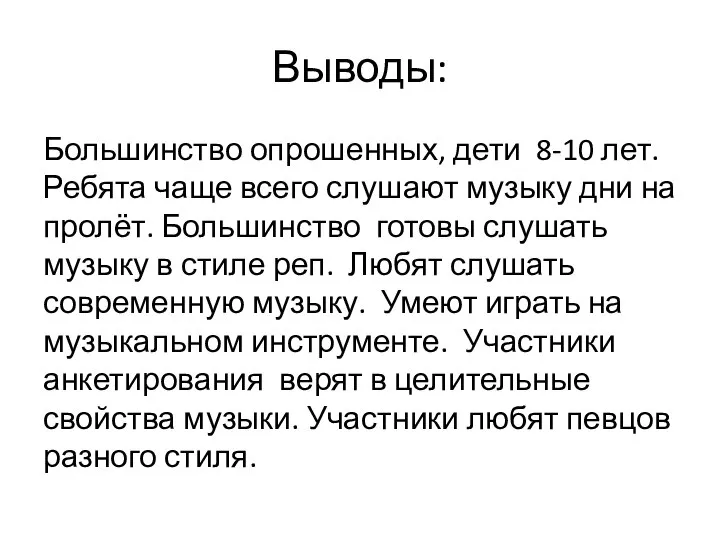 Выводы:

Большинство опрошенных, дети 8-10 лет. Ребята чаще всего слушают музыку дни на пролёт. Большинство готовы слушать музыку в стиле реп. Любят слушать современную музыку. Умеют играть на музыкальном инструменте. Участники анкетирования верят в целительные свойства музыки. Участники любят певцов разного стиля.